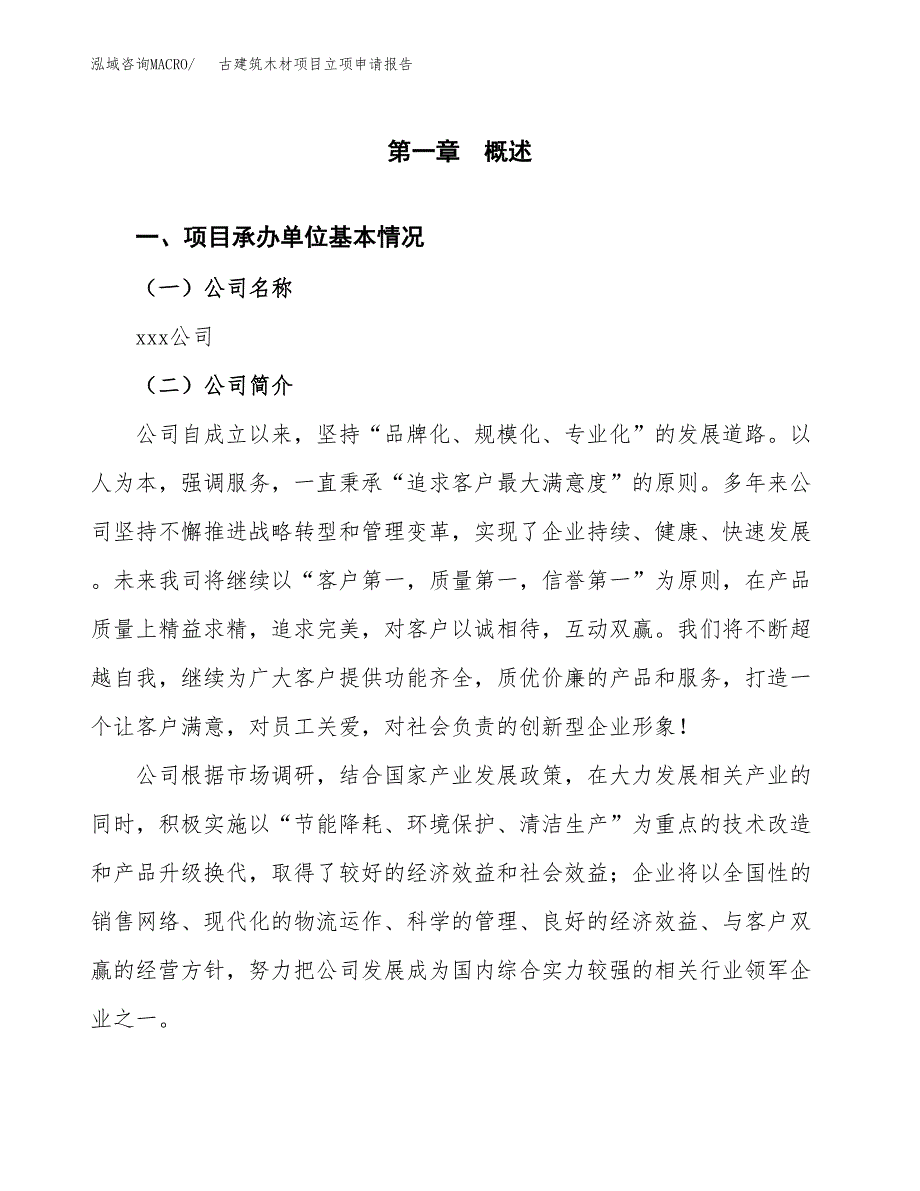 泓域咨询MACRO/　古建筑木材项目立项申请报告

第一章　概述

一、项目承办单位基本情况

（一）公司名称

xxx公司

（二）公司简介

公司自成立以来，坚持“品牌化、规模化、专业化”的发展道路。以人为本，强调服务，一直秉承“追求客户最大满意度”的原则。多年来公司坚持不懈推进战略转型和管理变革，实现了企业持续、健康、快速发展。未来我司将继续以“客户第一，质量第一，信誉第一”为原则，在产品质量上精益求精，追求完美，对客户以诚相待，互动双赢。我们将不断超越自我，继续为广大客户提供功能齐全，质优价廉的产品和服务，打造一个让客户满意，对员工关爱，对社会负责的创新型企业形象！

公司根据市场调研，结合国家产业发展政策，在大力发展相关产业的同时，积极实施以“节能降耗、环境保护、清洁生产”为重点的技术改造和产品升级换代，取得了较好的经济效益和社会效益；企业将以全国性的销售网络、现代化的物流运作、科学的管理、良好的经济效益、与客户双赢的经营方针，努力把公司发展成为国内综合实力较强的相关行业领军企业之一。